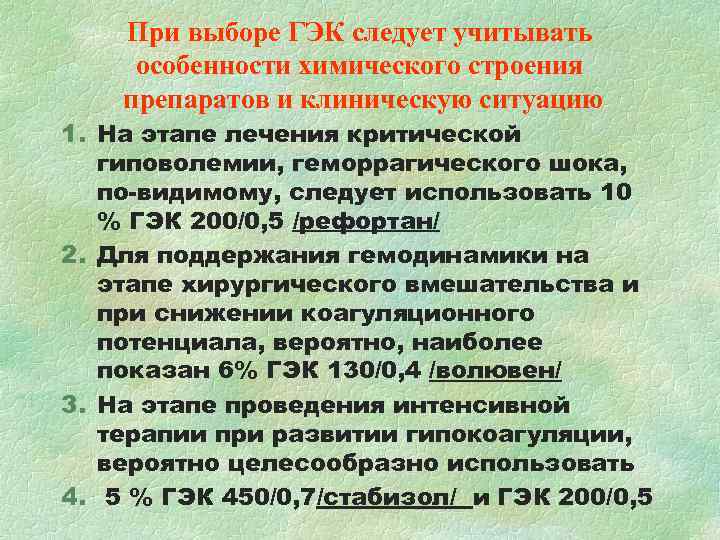 При выборе ГЭК следует учитывать особенности химического строения препаратов и клиническую ситуацию

1. На этапе лечения критической гиповолемии, геморрагического шока, по-видимому, следует использовать 10 % ГЭК 200/0,5 /рефортан/
2. Для поддержания гемодинамики на этапе хирургического вмешательства и при снижении коагуляционного потенциала, вероятно, наиболее показан 6% ГЭК 130/0,4 /волювен/
3. На этапе проведения интенсивной терапии при развитии гипокоагуляции, вероятно целесообразно использовать
4. 5 % ГЭК 450/0,7/стабизол/ и ГЭК 200/0,5